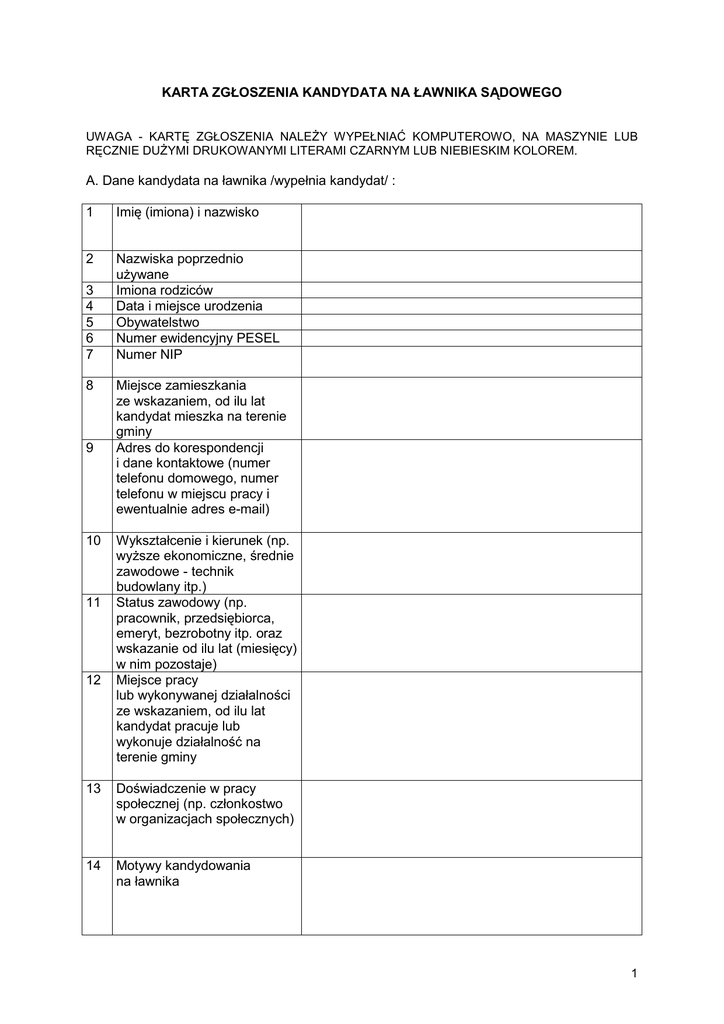 KARTA ZGŁOSZENIA KANDYDATA NA ŁAWNIKA SĄDOWEGO

UWAGA - KARTĘ ZGŁOSZENIA NALEŻY WYPEŁNIAĆ KOMPUTEROWO, NA MASZYNIE LUB RĘCZNIE DUŻYMI DRUKOWANYMI LITERAMI CZARNYM LUB NIEBIESKIM KOLOREM.

A. Dane kandydata na ławnika /wypełnia kandydat/ :

| | | |
|---|---|---|
| 1 | Imię (imiona) i nazwisko | |
| 2 | Nazwiska poprzednio używane | |
| 3 | Imiona rodziców | |
| 4 | Data i miejsce urodzenia | |
| 5 | Obywatelstwo | |
| 6 | Numer ewidencyjny PESEL | |
| 7 | Numer NIP | |
| 8 | Miejsce zamieszkania ze wskazaniem, od ilu lat kandydat mieszka na terenie gminy | |
| 9 | Adres do korespondencji i dane kontaktowe (numer telefonu domowego, numer telefonu w miejscu pracy i ewentualnie adres e-mail) | |
| 10 | Wykształcenie i kierunek (np. wyższe ekonomiczne, średnie zawodowe - technik budowlany itp.) | |
| 11 | Status zawodowy (np. pracownik, przedsiębiorca, emeryt, bezrobotny itp. oraz wskazanie od ilu lat (miesięcy) w nim pozostaje) | |
| 12 | Miejsce pracy lub wykonywanej działalności ze wskazaniem, od ilu lat kandydat pracuje lub wykonuje działalność na terenie gminy | |
| 13 | Doświadczenie w pracy społecznej (np. członkostwo w organizacjach społecznych) | |
| 14 | Motywy kandydowania na ławnika | |

1